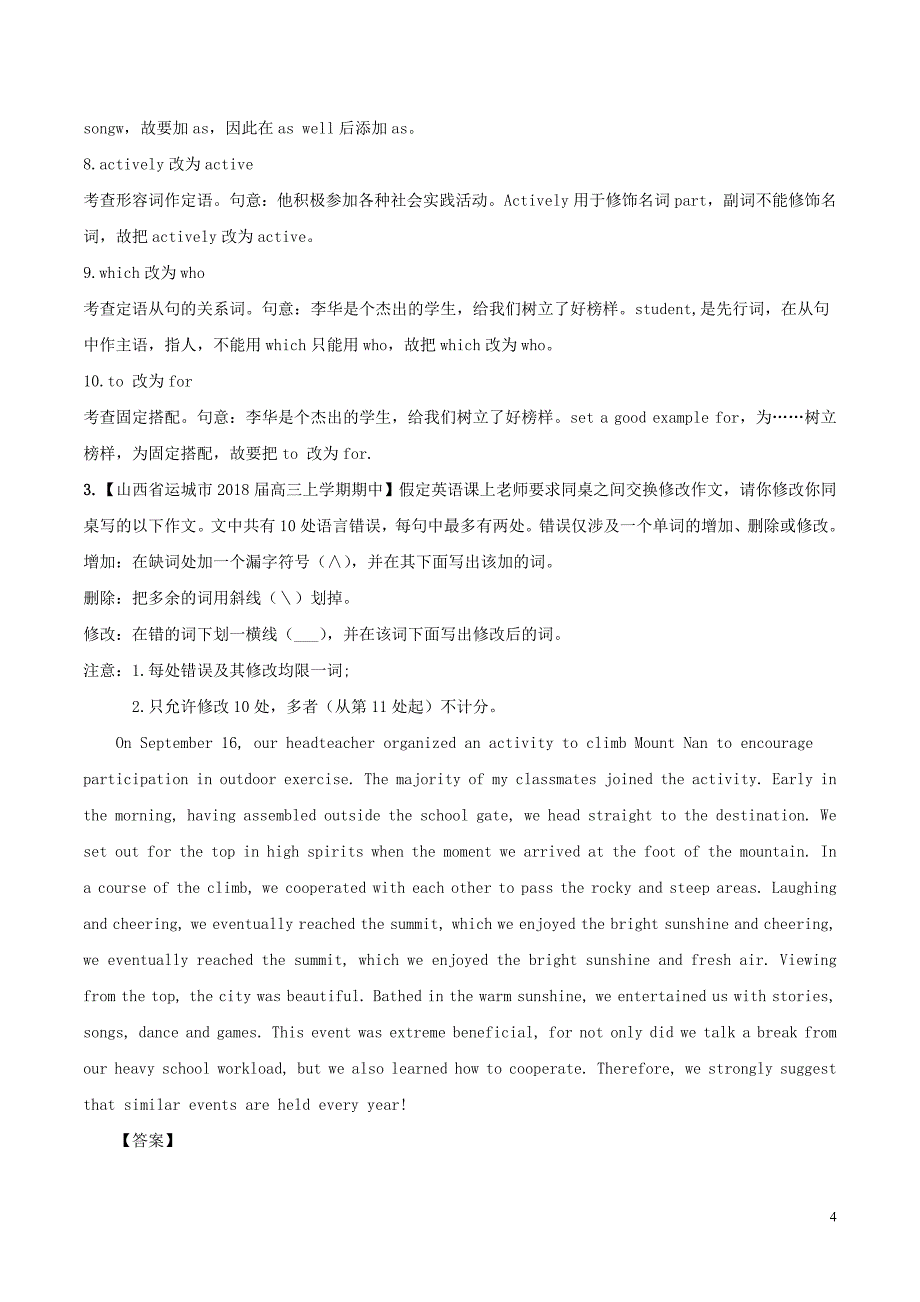 songw，故要加 as，因此在 as well 后添加 as。

8.actively 改为 active

考查形容词作定语。句意：他积极参加各种社会实践活动。Actively 用于修饰名词 part，副词不能修饰名词，故把 actively 改为 active。

9.which 改为 who

考查定语从句的关系词。句意：李华是个杰出的学生，给我们树立了好榜样。student,是先行词，在从句中作主语，指人，不能用 which 只能用 who，故把 which 改为 who。

10.to 改为 for

考查固定搭配。句意：李华是个杰出的学生，给我们树立了好榜样。set a good example for，为……树立榜样，为固定搭配，故要把 to 改为 for.

3.【山西省运城市 2018 届高三上学期期中】假定英语课上老师要求同桌之间交换修改作文，请你修改你同桌写的以下作文。文中共有 10 处语言错误，每句中最多有两处。错误仅涉及一个单词的增加、删除或修改。

增加：在缺词处加一个漏字符号（∧），并在其下面写出该加的词。

删除：把多余的词用斜线（\）划掉。

修改：在错的词下划一横线（___），并在该词下面写出修改后的词。

注意：1.每处错误及其修改均限一词;

2.只允许修改 10 处，多者（从第 11 处起）不计分。

On September 16, our headteacher organized an activity to climb Mount Nan to encourage participation in outdoor exercise. The majority of my classmates joined the activity. Early in the morning, having assembled outside the school gate, we head straight to the destination. We set out for the top in high spirits when the moment we arrived at the foot of the mountain. In a course of the climb, we cooperated with each other to pass the rocky and steep areas. Laughing and cheering, we eventually reached the summit, which we enjoyed the bright sunshine and cheering, we eventually reached the summit, which we enjoyed the bright sunshine and fresh air. Viewing from the top, the city was beautiful. Bathed in the warm sunshine, we entertained us with stories, songs, dance and games. This event was extreme beneficial, for not only did we talk a break from our heavy school workload, but we also learned how to cooperate. Therefore, we strongly suggest that similar events are held every year!

【答案】

4